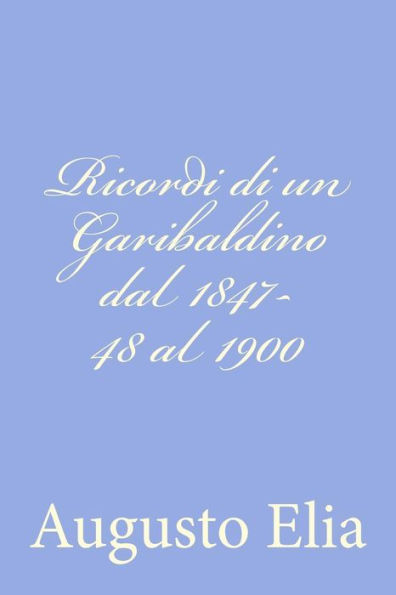 Ricordi di un Garibaldino dal 1847-48 al 1900

Augusto Elia